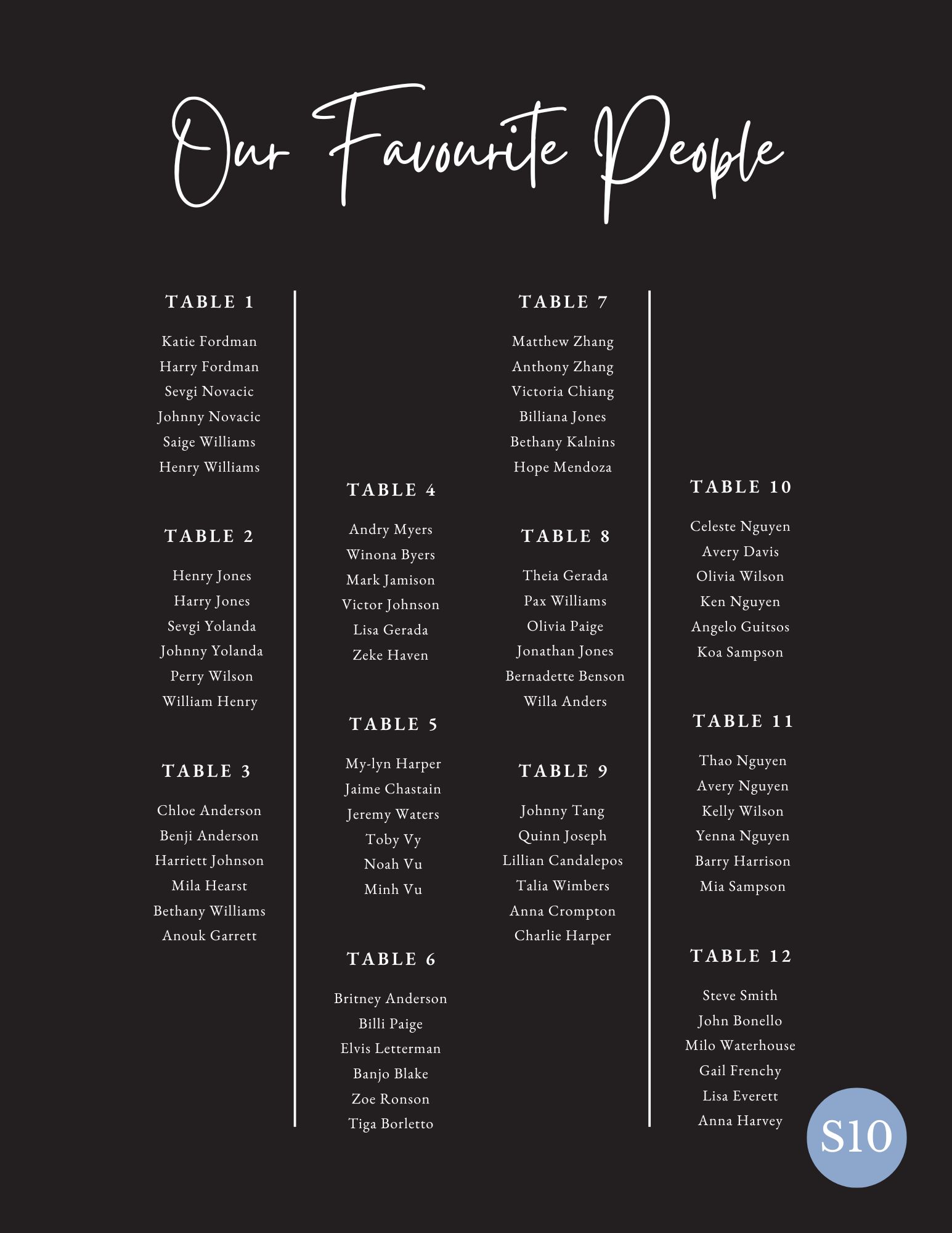 Our Favourite People

TABLE 1

Katie Fordman
Harry Fordman
Sevgi Novacic
Johnny Novacic
Saige Williams
Henry Williams

TABLE 2

Henry Jones
Harry Jones
Sevgi Yolanda
Johnny Yolanda
Perry Wilson
William Henry

TABLE 3

Chloe Anderson
Benji Anderson
Harriett Johnson
Mila Hearst
Bethany Williams
Anouk Garrett

TABLE 4

Andry Myers
Winona Byers
Mark Jamison
Victor Johnson
Lisa Gerada
Zeke Haven

TABLE 5

My-lyn Harper
Jaime Chastain
Jeremy Waters
Toby Vy
Noah Vu
Minh Vu

TABLE 6

Britney Anderson
Billi Paige
Elvis Letterman
Banjo Blake
Zoe Ronson
Tiga Borletto

TABLE 7

Matthew Zhang
Anthony Zhang
Victoria Chiang
Billiana Jones
Bethany Kalnins
Hope Mendoza

TABLE 8

Theia Gerada
Pax Williams
Olivia Paige
Jonathan Jones
Bernadette Benson
Willa Anders

TABLE 9

Johnny Tang
Quinn Joseph
Lillian Candalepos
Talia Wimbers
Anna Crompton
Charlie Harper

TABLE 10

Celeste Nguyen
Avery Davis
Olivia Wilson
Ken Nguyen
Angelo Guitsos
Koa Sampson

TABLE 11

Thao Nguyen
Avery Nguyen
Kelly Wilson
Yenna Nguyen
Barry Harrison
Mia Sampson

TABLE 12

Steve Smith
John Bonello
Milo Waterhouse
Gail Frenchy
Lisa Everett
Anna Harvey

S10